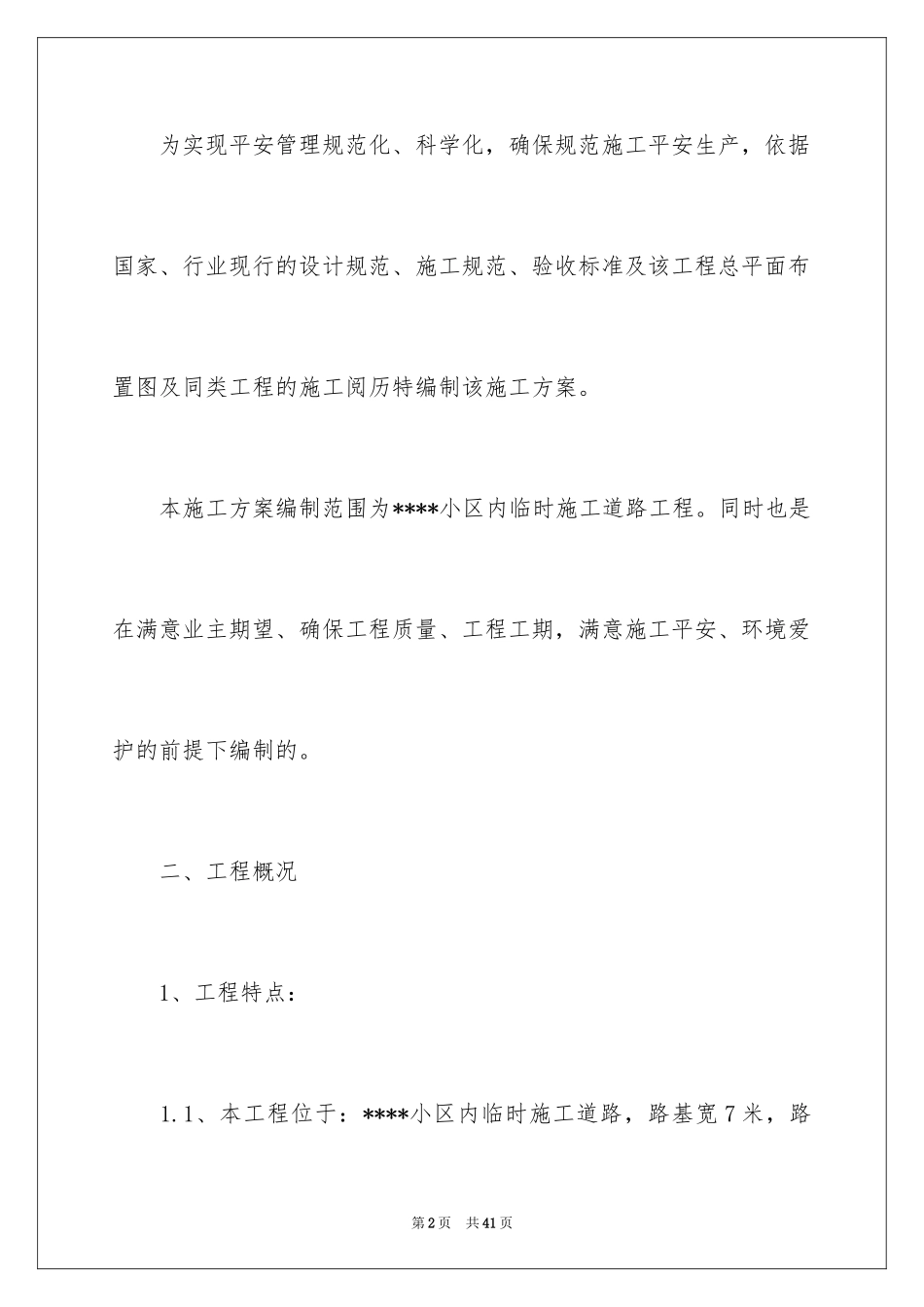 为实现平安管理规范化、科学化，确保规范施工平安生产，依据国家、行业现行的设计规范、施工规范、验收标准及该工程总平面布置图及同类工程的施工阅历特编制该施工方案。

本施工方案编制范围为****小区内临时施工道路工程。同时也是在满意业主期望、确保工程质量、工程工期，满意施工平安、环境爱护的前提下编制的。

二、工程概况

1、工程特点：

1.1、本工程位于：****小区内临时施工道路，路基宽7米，路

第2页　共41页